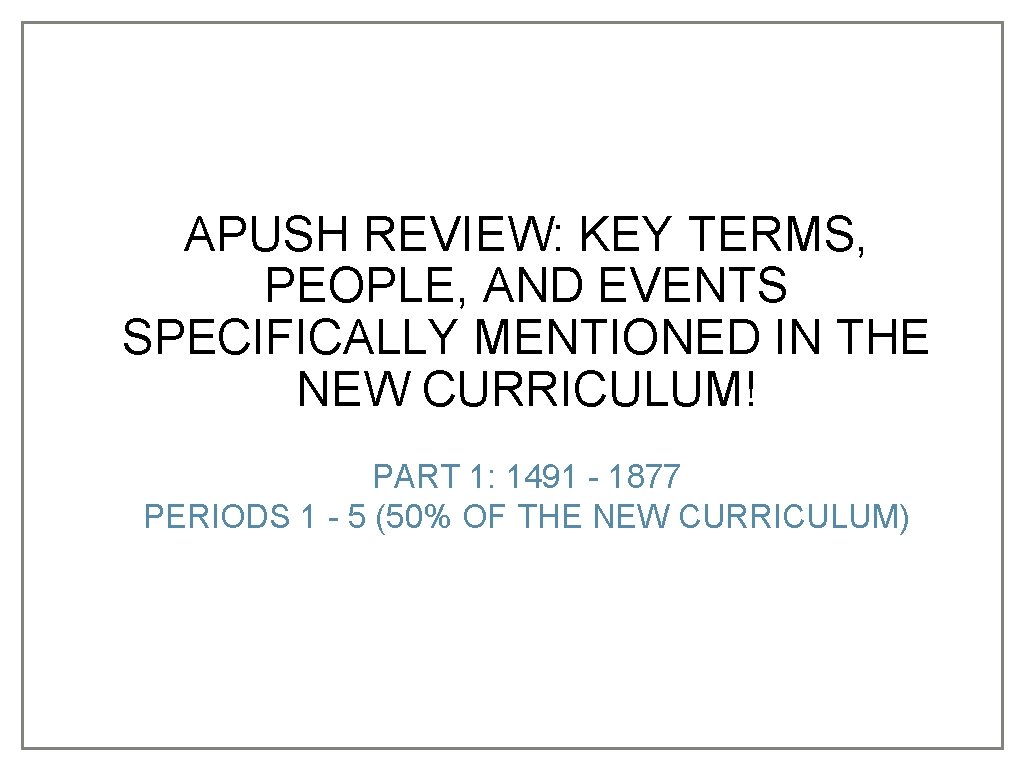 APUSH REVIEW: KEY TERMS, PEOPLE, AND EVENTS SPECIFICALLY MENTIONED IN THE NEW CURRICULUM!

PART 1: 1491 - 1877
PERIODS 1 - 5 (50% OF THE NEW CURRICULUM)